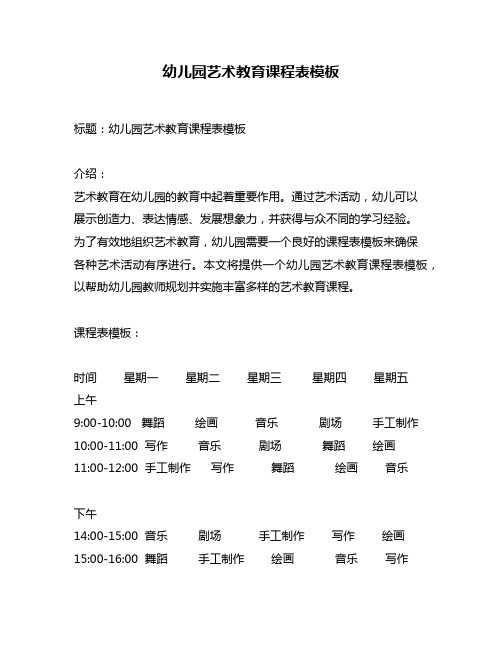 幼儿园艺术教育课程表模板

标题：幼儿园艺术教育课程表模板

介绍：
艺术教育在幼儿园的教育中起着重要作用。通过艺术活动，幼儿可以展示创造力、表达情感、发展想象力，并获得与众不同的学习经验。为了有效地组织艺术教育，幼儿园需要一个良好的课程表模板来确保各种艺术活动有序进行。本文将提供一个幼儿园艺术教育课程表模板，以帮助幼儿园教师规划并实施丰富多样的艺术教育课程。

课程表模板：

| 时间 | 星期一 | 星期二 | 星期三 | 星期四 | 星期五 |
|---|---|---|---|---|---|
| 上午 | | | | | |
| 9:00-10:00 | 舞蹈 | 绘画 | 音乐 | 剧场 | 手工制作 |
| 10:00-11:00 | 写作 | 音乐 | 剧场 | 舞蹈 | 绘画 |
| 11:00-12:00 | 手工制作 | 写作 | 舞蹈 | 绘画 | 音乐 |
| 下午 | | | | | |
| 14:00-15:00 | 音乐 | 剧场 | 手工制作 | 写作 | 绘画 |
| 15:00-16:00 | 舞蹈 | 手工制作 | 绘画 | 音乐 | 写作 |